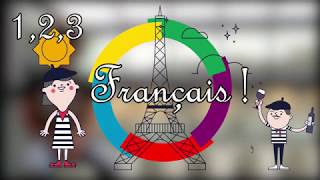 1,2,3

Français !